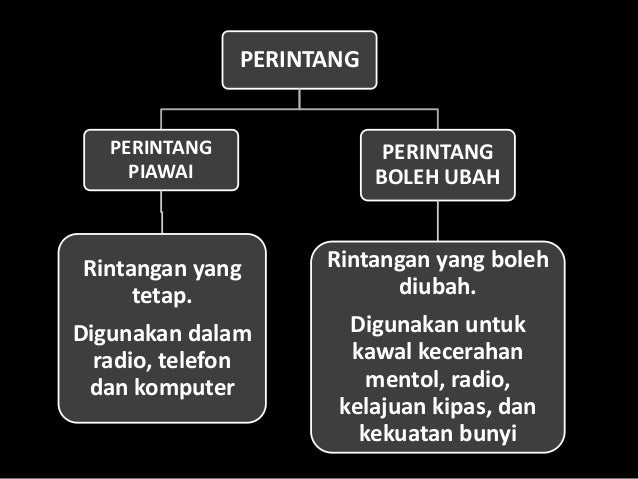 PERINTANG

PERINTANG
PIAWAI

Rintangan yang tetap.

Digunakan dalam radio, telefon dan komputer

PERINTANG
BOLEH UBAH

Rintangan yang boleh diubah.

Digunakan untuk kawal kecerahan mentol, radio, kelajuan kipas, dan kekuatan bunyi